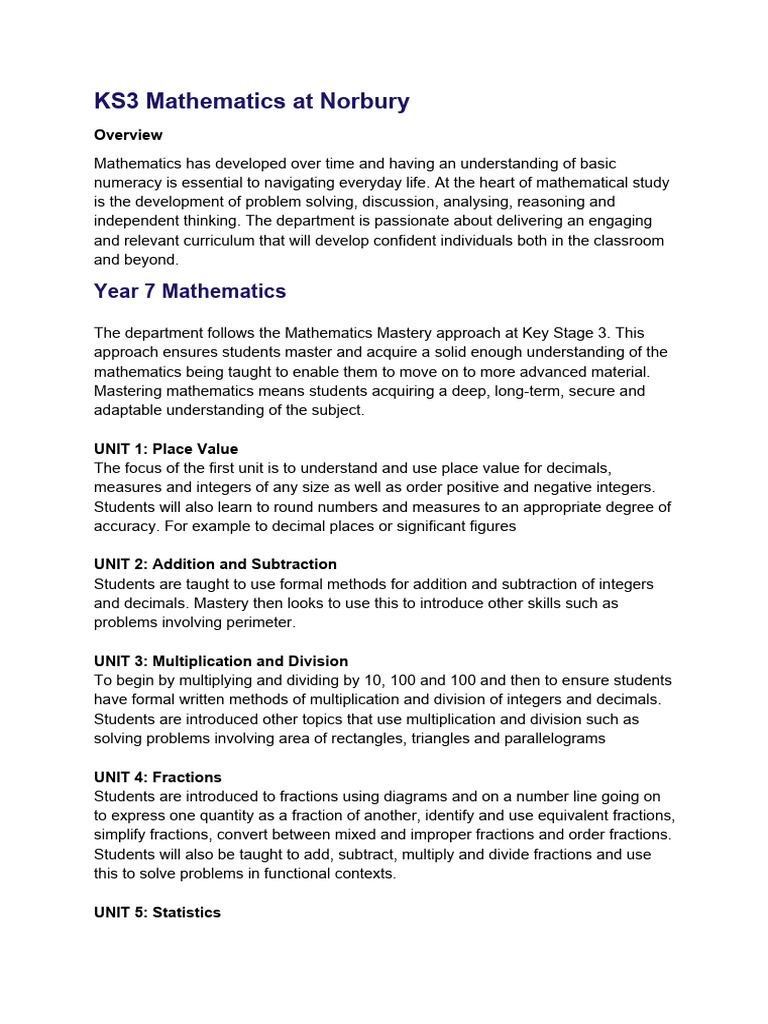 KS3 Mathematics at Norbury

Overview

Mathematics has developed over time and having an understanding of basic numeracy is essential to navigating everyday life. At the heart of mathematical study is the development of problem solving, discussion, analysing, reasoning and independent thinking. The department is passionate about delivering an engaging and relevant curriculum that will develop confident individuals both in the classroom and beyond.

Year 7 Mathematics

The department follows the Mathematics Mastery approach at Key Stage 3. This approach ensures students master and acquire a solid enough understanding of the mathematics being taught to enable them to move on to more advanced material. Mastering mathematics means students acquiring a deep, long-term, secure and adaptable understanding of the subject.

UNIT 1: Place Value
The focus of the first unit is to understand and use place value for decimals, measures and integers of any size as well as order positive and negative integers. Students will also learn to round numbers and measures to an appropriate degree of accuracy. For example to decimal places or significant figures

UNIT 2: Addition and Subtraction
Students are taught to use formal methods for addition and subtraction of integers and decimals. Mastery then looks to use this to introduce other skills such as problems involving perimeter.

UNIT 3: Multiplication and Division
To begin by multiplying and dividing by 10, 100 and 100 and then to ensure students have formal written methods of multiplication and division of integers and decimals. Students are introduced other topics that use multiplication and division such as solving problems involving area of rectangles, triangles and parallelograms

UNIT 4: Fractions
Students are introduced to fractions using diagrams and on a number line going on to express one quantity as a fraction of another, identify and use equivalent fractions, simplify fractions, convert between mixed and improper fractions and order fractions. Students will also be taught to add, subtract, multiply and divide fractions and use this to solve problems in functional contexts.

UNIT 5: Statistics